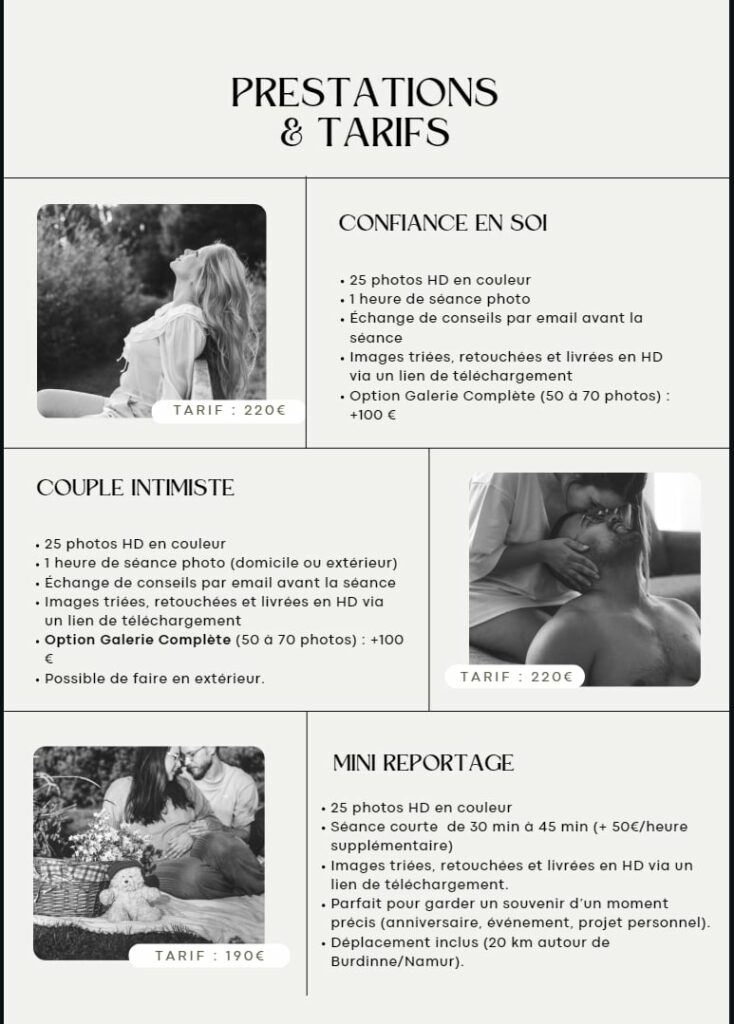 PRESTATIONS
& TARIFS

TARIF : 220€

CONFIANCE EN SOI

• 25 photos HD en couleur
• 1 heure de séance photo
• Échange de conseils par email avant la séance
• Images triées, retouchées et livrées en HD via un lien de téléchargement
• Option Galerie Complète (50 à 70 photos) : +100 €

COUPLE INTIMISTE

• 25 photos HD en couleur
• 1 heure de séance photo (domicile ou extérieur)
• Échange de conseils par email avant la séance
• Images triées, retouchées et livrées en HD via un lien de téléchargement
• Option Galerie Complète (50 à 70 photos) : +100 €
• Possible de faire en extérieur.

TARIF : 220€

TARIF : 190€

MINI REPORTAGE

• 25 photos HD en couleur
• Séance courte de 30 min à 45 min (+ 50€/heure supplémentaire)
• Images triées, retouchées et livrées en HD via un lien de téléchargement.
• Parfait pour garder un souvenir d'un moment précis (anniversaire, événement, projet personnel).
• Déplacement inclus (20 km autour de Burdinne/Namur).